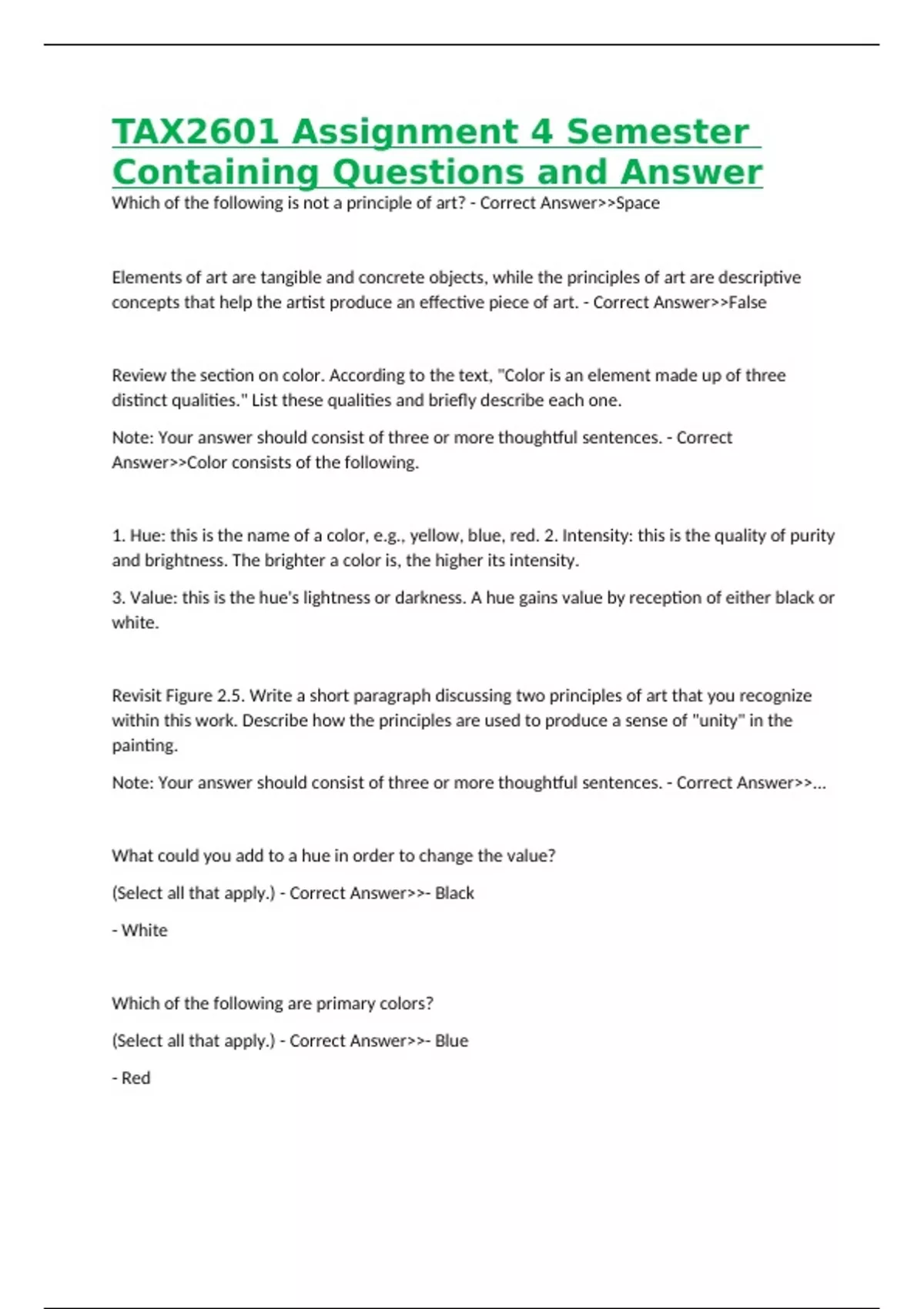 TAX2601 Assignment 4 Semester Containing Questions and Answer

Which of the following is not a principle of art? - Correct Answer>>Space

Elements of art are tangible and concrete objects, while the principles of art are descriptive concepts that help the artist produce an effective piece of art. - Correct Answer>>False

Review the section on color. According to the text, "Color is an element made up of three distinct qualities." List these qualities and briefly describe each one.

Note: Your answer should consist of three or more thoughtful sentences. - Correct Answer>>Color consists of the following.

1. Hue: this is the name of a color, e.g., yellow, blue, red. 2. Intensity: this is the quality of purity and brightness. The brighter a color is, the higher its intensity.

3. Value: this is the hue's lightness or darkness. A hue gains value by reception of either black or white.

Revisit Figure 2.5. Write a short paragraph discussing two principles of art that you recognize within this work. Describe how the principles are used to produce a sense of "unity" in the painting.

Note: Your answer should consist of three or more thoughtful sentences. - Correct Answer>>...

What could you add to a hue in order to change the value?

(Select all that apply.) - Correct Answer>>- Black

- White

Which of the following are primary colors?

(Select all that apply.) - Correct Answer>>- Blue

- Red